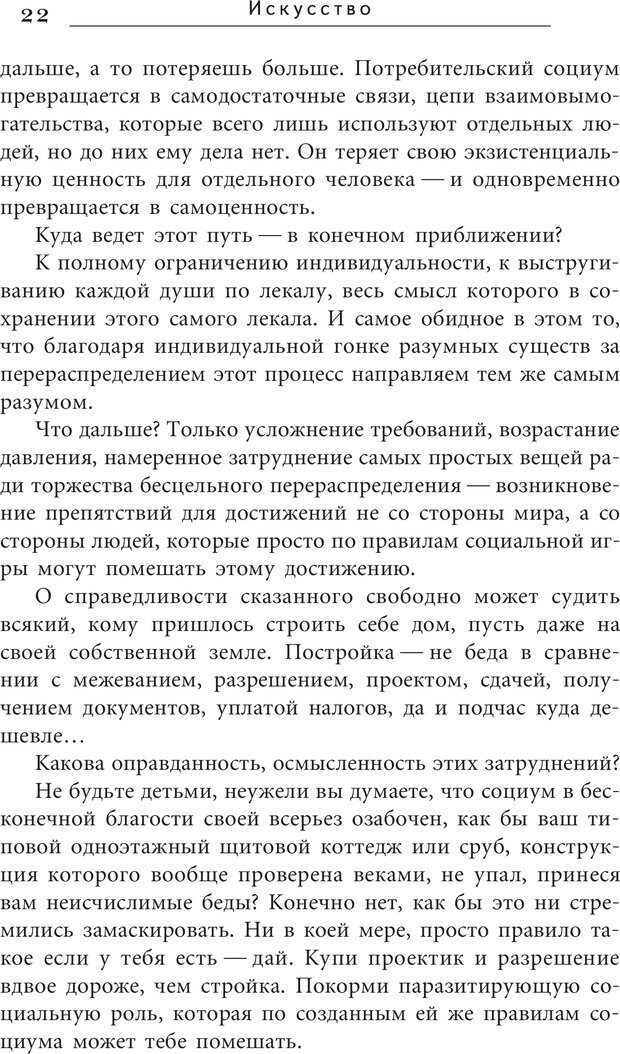 22 Искусство

дальше, а то потеряешь больше. Потребительский социум превращается в самодостаточные связи, цепи взаимовымогательства, которые всего лишь используют отдельных людей, но до них ему дела нет. Он теряет свою экзистенциальную ценность для отдельного человека — и одновременно превращается в самоценность.

Куда ведет этот путь — в конечном приближении?

К полному ограничению индивидуальности, к выстругиванию каждой души по лекалу, весь смысл которого в сохранении этого самого лекала. И самое обидное в этом то, что благодаря индивидуальной гонке разумных существ за перераспределением этот процесс направляем тем же самым разумом.

Что дальше? Только усложнение требований, возрастание давления, намеренное затруднение самых простых вещей ради торжества бесцельного перераспределения — возникновение препятствий для достижений не со стороны мира, а со стороны людей, которые просто по правилам социальной игры могут помешать этому достижению.

О справедливости сказанного свободно может судить всякий, кому пришлось строить себе дом, пусть даже на своей собственной земле. Постройка — не беда в сравнении с межеванием, разрешением, проектом, сдачей, получением документов, уплатой налогов, да и подчас куда дешевле…

Какова оправданность, осмысленность этих затруднений?

Не будьте детьми, неужели вы думаете, что социум в бесконечной благости своей всерьез озабочен, как бы ваш типовой одноэтажный щитовой коттедж или сруб, конструкция которого вообще проверена веками, не упал, принеся вам неисчислимые беды? Конечно нет, как бы это ни стремились замаскировать. Ни в коей мере, просто правило такое если у тебя есть — дай. Купи проектик и разрешение вдвое дороже, чем стройка. Покорми паразитирующую социальную роль, которая по созданным ей же правилам социума может тебе помешать.